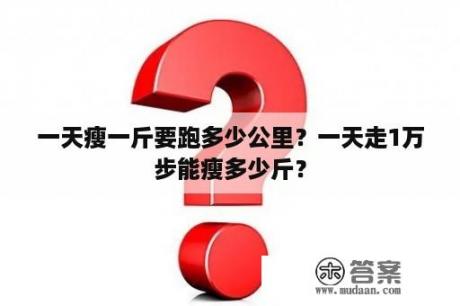 一天瘦一斤要跑多少公里？一天走1万步能瘦多少斤？

木 答案
www.mudaan.com